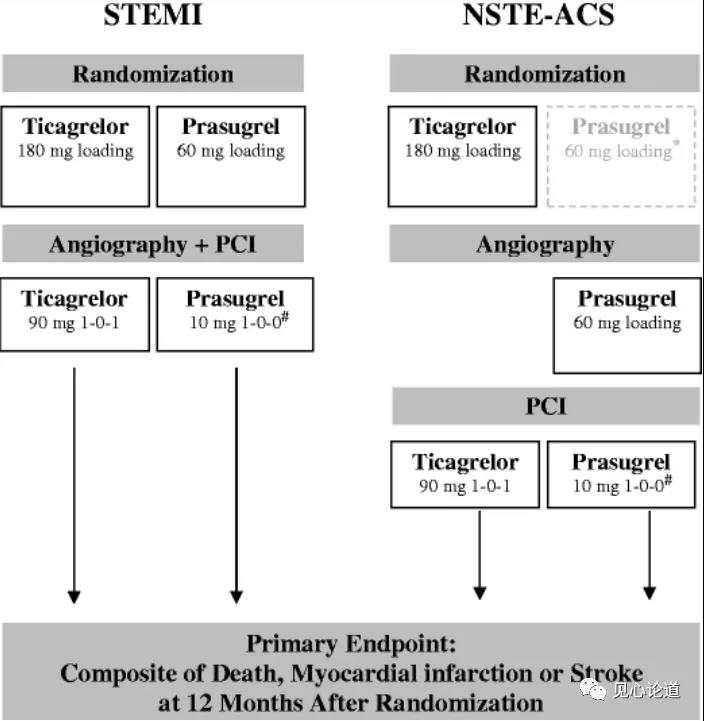 STEMI

Randomization

Ticagrelor
180 mg loading

Prasugrel
60 mg loading

Angiography + PCI

Ticagrelor
90 mg 1-0-1

Prasugrel
10 mg 1-0-0$^{\#}$

NSTE-ACS

Randomization

Ticagrelor
180 mg loading

Prasugrel
60 mg loading$^{*}$

Angiography

Prasugrel
60 mg loading

PCI

Ticagrelor
90 mg 1-0-1

Prasugrel
10 mg 1-0-0$^{\#}$

Primary Endpoint:
Composite of Death, Myocardial infarction or Stroke
at 12 Months After Randomization

见心论道